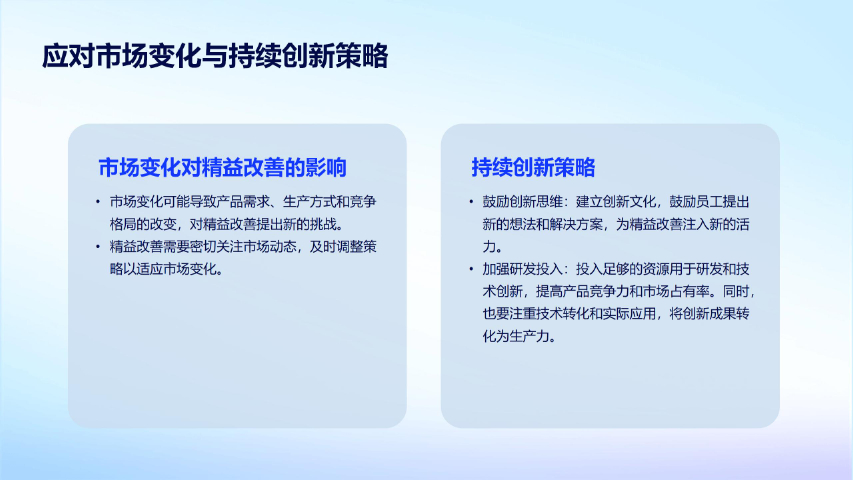 应对市场变化与持续创新策略

市场变化对精益改善的影响

• 市场变化可能导致产品需求、生产方式和竞争格局的改变，对精益改善提出新的挑战。
• 精益改善需要密切关注市场动态，及时调整策略以适应市场变化。

持续创新策略

• 鼓励创新思维：建立创新文化，鼓励员工提出新的想法和解决方案，为精益改善注入新的活力。
• 加强研发投入：投入足够的资源用于研发和技术创新，提高产品竞争力和市场占有率。同时，也要注重技术转化和实际应用，将创新成果转化为生产力。